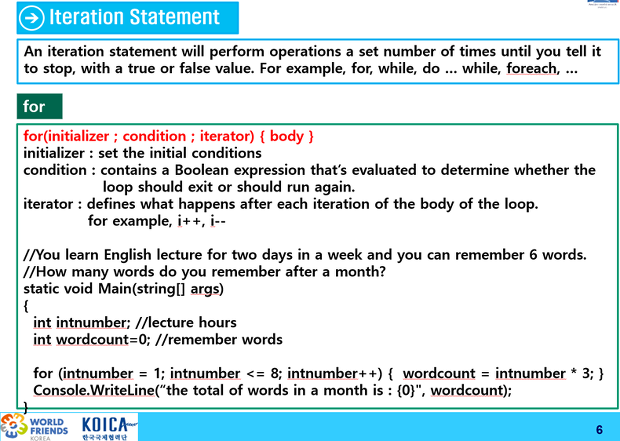 Iteration Statement

An iteration statement will perform operations a set number of times until you tell it to stop, with a true or false value. For example, for, while, do … while, foreach, …

for

for(initializer ; condition ; iterator) { body }
initializer : set the initial conditions
condition : contains a Boolean expression that's evaluated to determine whether the loop should exit or should run again.
iterator : defines what happens after each iteration of the body of the loop.
for example, i++, i--

//You learn English lecture for two days in a week and you can remember 6 words.
//How many words do you remember after a month?
static void Main(string[] args)
{
int intnumber; //lecture hours
int wordcount=0; //remember words

for (intnumber = 1; intnumber <= 8; intnumber++) { wordcount = intnumber * 3; }
Console.WriteLine("the total of words in a month is : {0}", wordcount);
}

WORLD FRIENDS KOREA
KOICA
한국국제협력단
6